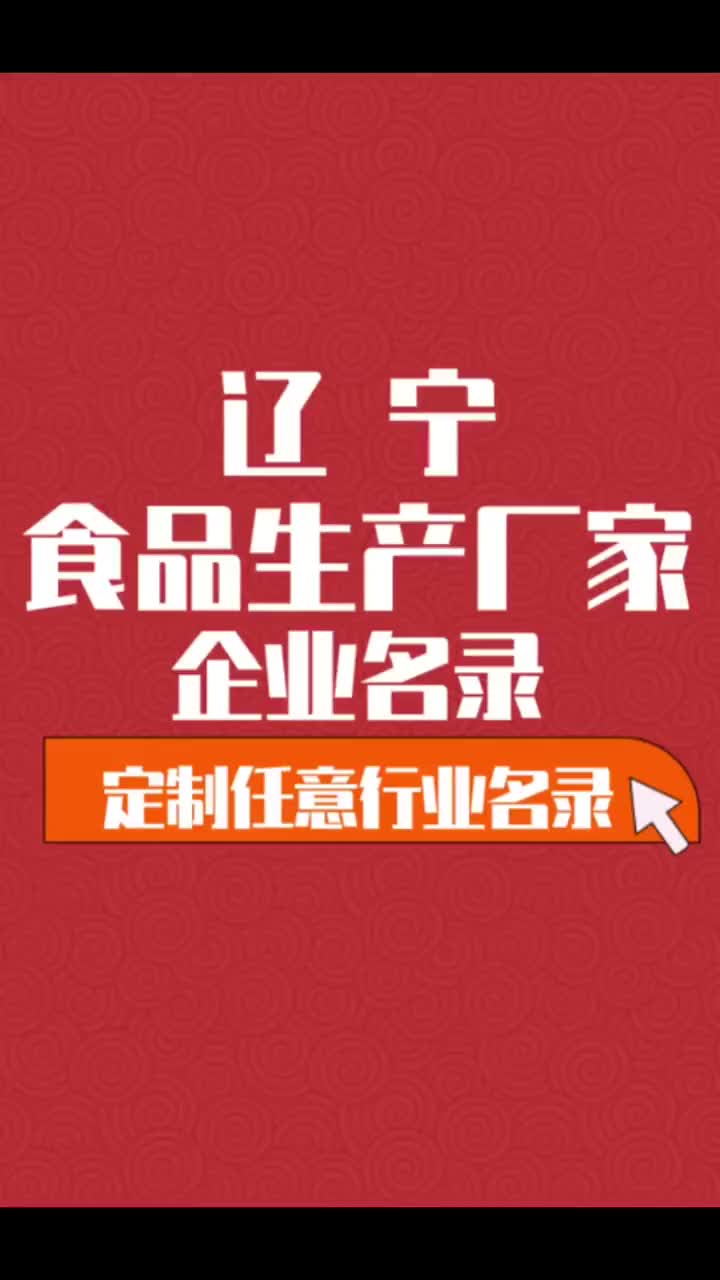 辽 宁
食品生产厂家
企业名录

定制任意行业名录